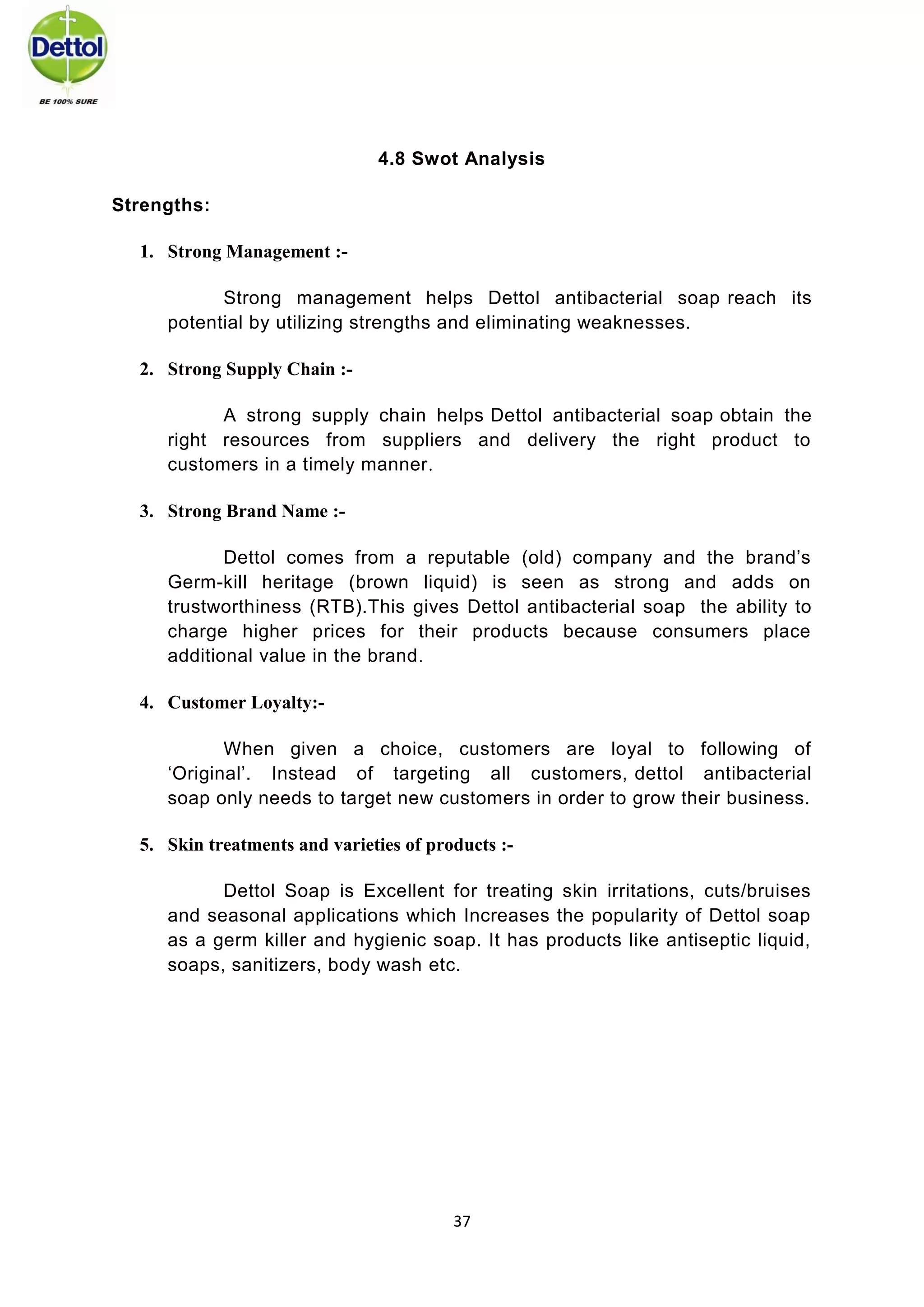 Dettol

BE 100% SURE

4.8 Swot Analysis

Strengths:

1. Strong Management :-

Strong management helps Dettol antibacterial soap reach its potential by utilizing strengths and eliminating weaknesses.

2. Strong Supply Chain :-

A strong supply chain helps Dettol antibacterial soap obtain the right resources from suppliers and delivery the right product to customers in a timely manner.

3. Strong Brand Name :-

Dettol comes from a reputable (old) company and the brand's Germ-kill heritage (brown liquid) is seen as strong and adds on trustworthiness (RTB).This gives Dettol antibacterial soap the ability to charge higher prices for their products because consumers place additional value in the brand.

4. Customer Loyalty:-

When given a choice, customers are loyal to following of 'Original'. Instead of targeting all customers, dettol antibacterial soap only needs to target new customers in order to grow their business.

5. Skin treatments and varieties of products :-

Dettol Soap is Excellent for treating skin irritations, cuts/bruises and seasonal applications which Increases the popularity of Dettol soap as a germ killer and hygienic soap. It has products like antiseptic liquid, soaps, sanitizers, body wash etc.

37